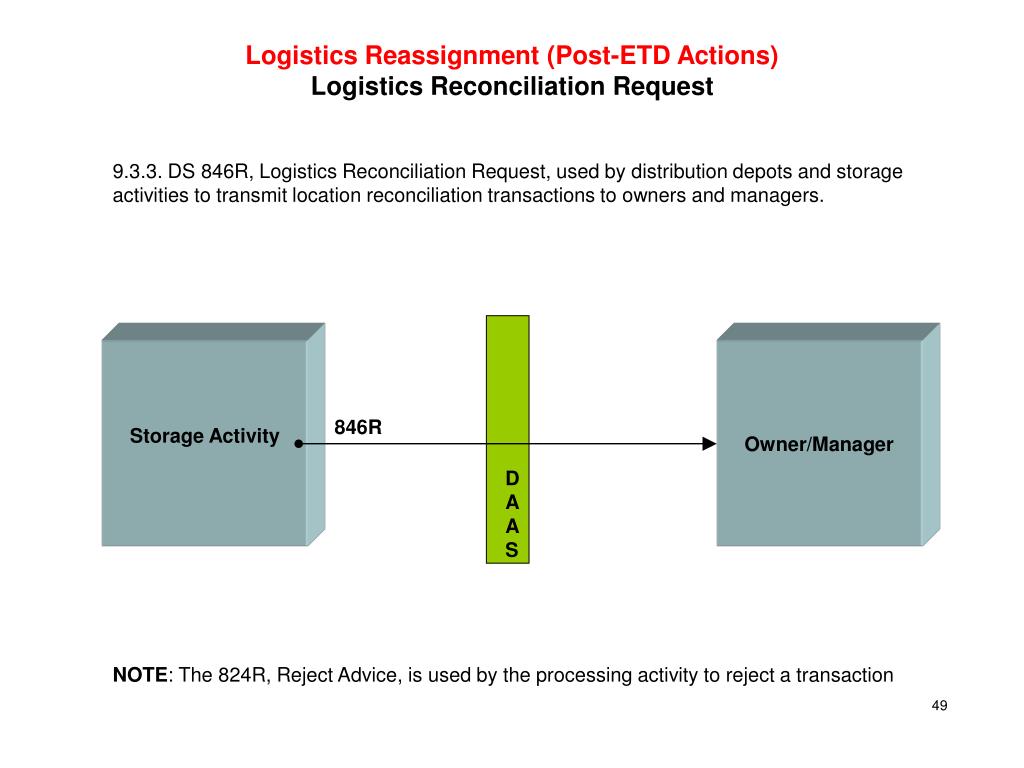 Logistics Reassignment (Post-ETD Actions)
Logistics Reconciliation Request

9.3.3. DS 846R, Logistics Reconciliation Request, used by distribution depots and storage activities to transmit location reconciliation transactions to owners and managers.

Storage Activity

846R

D
A
A
S

Owner/Manager

NOTE: The 824R, Reject Advice, is used by the processing activity to reject a transaction

49